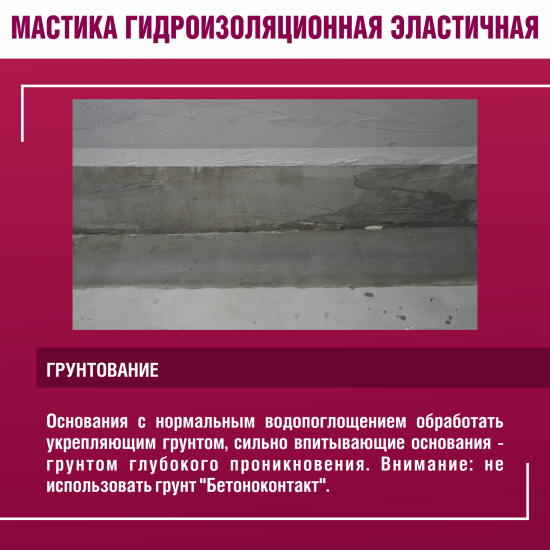 МАСТИКА ГИДРОИЗОЛЯЦИОННАЯ ЭЛАСТИЧНАЯ

ГРУНТОВАНИЕ

Основания с нормальным водопоглощением обработать укрепляющим грунтом, сильно впитывающие основания - грунтом глубокого проникновения. Внимание: не использовать грунт "Бетоноконтакт".